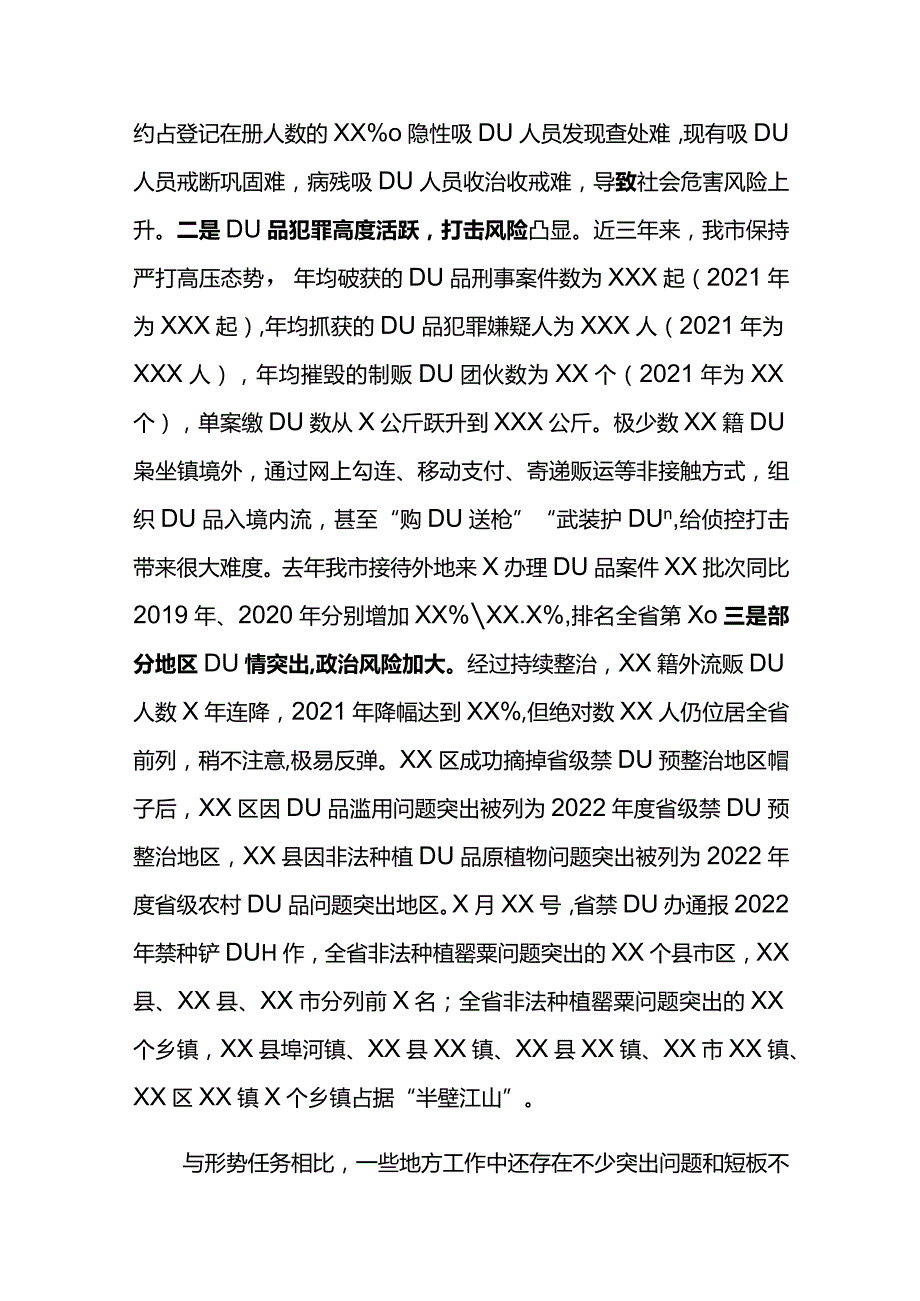 约占登记在册人数的XX%o隐性吸DU人员发现查处难,现有吸DU人员戒断巩固难，病残吸DU人员收治收戒难，导致社会危害风险上升。二是DU品犯罪高度活跃，打击风险凸显。近三年来，我市保持严打高压态势，年均破获的DU品刑事案件数为XXX起（2021年为XXX起）,年均抓获的DU品犯罪嫌疑人为XXX人（2021年为XXX人），年均摧毁的制贩DU团伙数为XX个（2021年为XX个），单案缴DU数从X公斤跃升到XXX公斤。极少数XX籍DU枭坐镇境外，通过网上勾连、移动支付、寄递贩运等非接触方式，组织DU品入境内流，甚至“购DU送枪”“武装护DUⁿ,给侦控打击带来很大难度。去年我市接待外地来X办理DU品案件XX批次同比2019年、2020年分别增加XX%\XX.X%,排名全省第Xo三是部分地区DU情突出,政治风险加大。经过持续整治，XX籍外流贩DU人数X年连降，2021年降幅达到XX%,但绝对数XX人仍位居全省前列，稍不注意,极易反弹。XX区成功摘掉省级禁DU预整治地区帽子后，XX区因DU品滥用问题突出被列为2022年度省级禁DU预整治地区，XX县因非法种植DU品原植物问题突出被列为2022年度省级农村DU品问题突出地区。X月XX号,省禁DU办通报2022年禁种铲DUH作，全省非法种植罂粟问题突出的XX个县市区，XX县、XX县、XX市分列前X名；全省非法种植罂粟问题突出的XX个乡镇，XX县埠河镇、XX县XX镇、XX县XX镇、XX市XX镇、XX区XX镇X个乡镇占据“半壁江山”。

与形势任务相比，一些地方工作中还存在不少突出问题和短板不